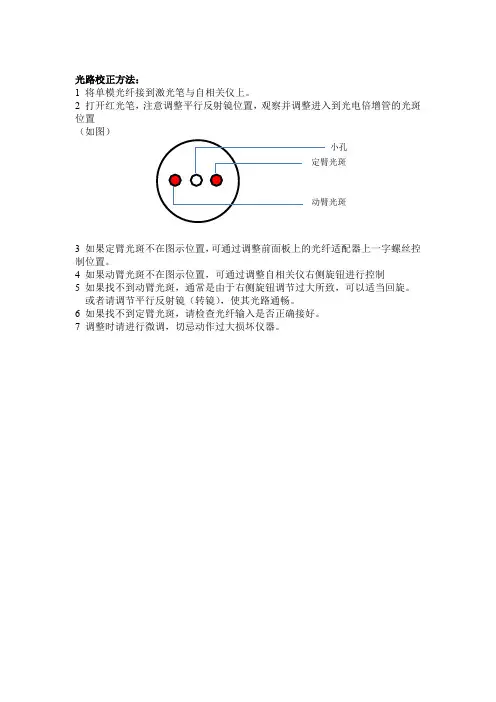 光路校正方法：
1 将单模光纤接到激光笔与自相关仪上。
2 打开红光笔，注意调整平行反射镜位置，观察并调整进入到光电倍增管的光斑位置
（如图）

小孔
定臂光斑
动臂光斑

3 如果定臂光斑不在图示位置，可通过调整前面板上的光纤适配器上一字螺丝控制位置。
4 如果动臂光斑不在图示位置，可通过调整自相关仪右侧旋钮进行控制
5 如果找不到动臂光斑，通常是由于右侧旋钮调节过大所致，可以适当回旋。或者请调节平行反射镜（转镜），使其光路通畅。
6 如果找不到定臂光斑，请检查光纤输入是否正确接好。
7 调整时请进行微调，切忌动作过大损坏仪器。